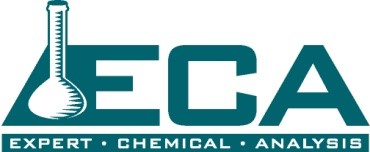 ECA

EXPERT • CHEMICAL • ANALYSIS